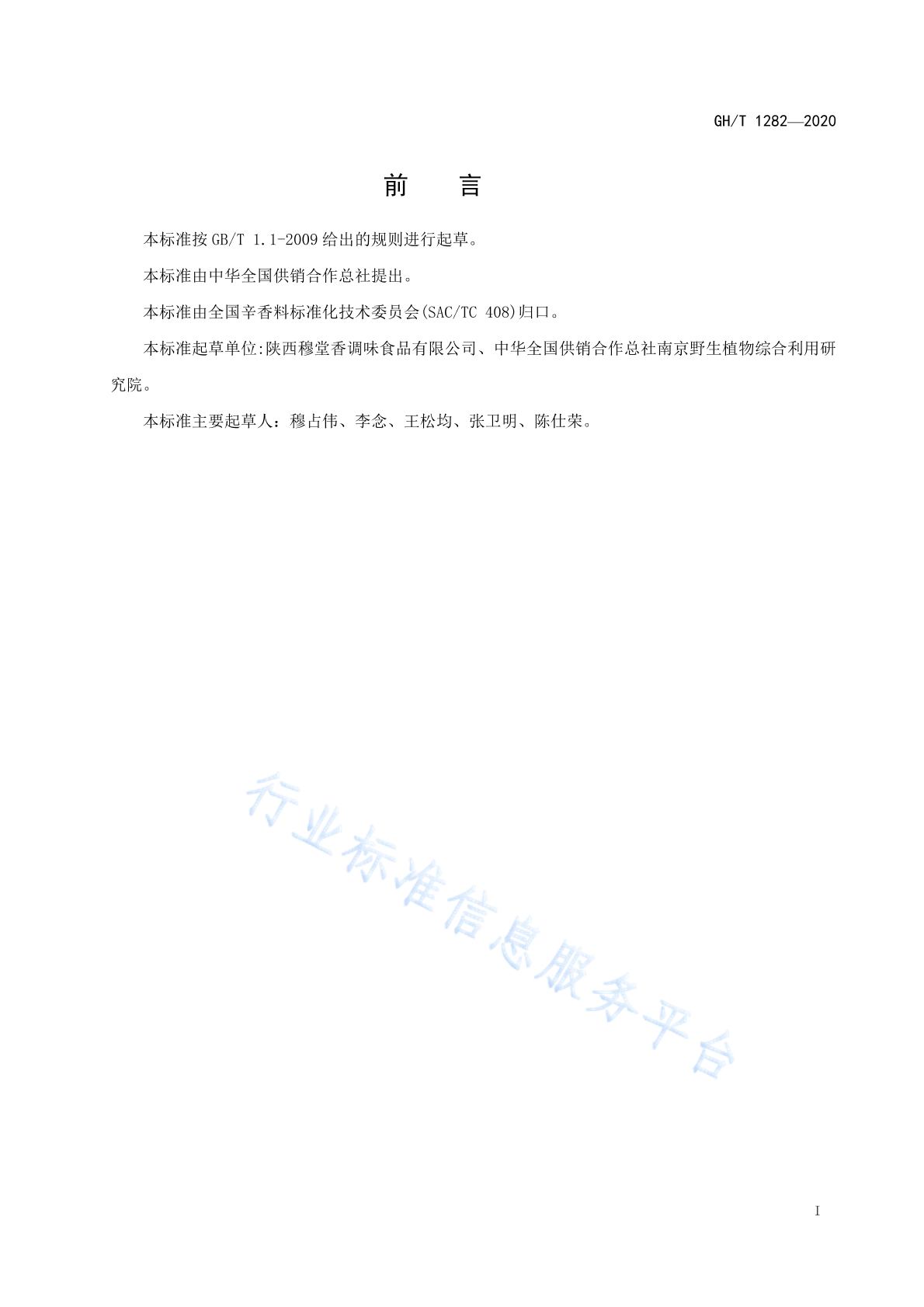 GH/T 1282—2020

前 言

本标准按 GB/T 1.1-2009 给出的规则进行起草。

本标准由中华全国供销合作总社提出。

本标准由全国辛香料标准化技术委员会(SAC/TC 408)归口。

本标准起草单位:陕西穆堂香调味食品有限公司、中华全国供销合作总社南京野生植物综合利用研究院。

本标准主要起草人：穆占伟、李念、王松均、张卫明、陈仕荣。

行业标准信息服务平台

I